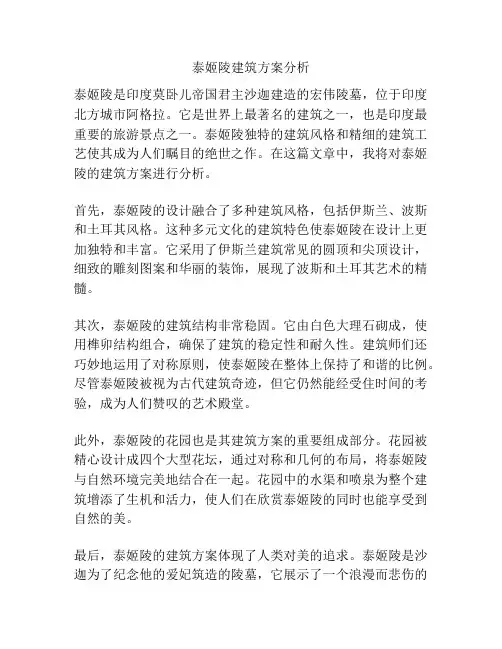 泰姬陵建筑方案分析

泰姬陵是印度莫卧儿帝国君主沙迦建造的宏伟陵墓，位于印度北方城市阿格拉。它是世界上最著名的建筑之一，也是印度最重要的旅游景点之一。泰姬陵独特的建筑风格和精细的建筑工艺使其成为人们瞩目的绝世之作。在这篇文章中，我将对泰姬陵的建筑方案进行分析。

首先，泰姬陵的设计融合了多种建筑风格，包括伊斯兰、波斯和土耳其风格。这种多元文化的建筑特色使泰姬陵在设计上更加独特和丰富。它采用了伊斯兰建筑常见的圆顶和尖顶设计，细致的雕刻图案和华丽的装饰，展现了波斯和土耳其艺术的精髓。

其次，泰姬陵的建筑结构非常稳固。它由白色大理石砌成，使用榫卯结构组合，确保了建筑的稳定性和耐久性。建筑师们还巧妙地运用了对称原则，使泰姬陵在整体上保持了和谐的比例。尽管泰姬陵被视为古代建筑奇迹，但它仍然能经受住时间的考验，成为人们赞叹的艺术殿堂。

此外，泰姬陵的花园也是其建筑方案的重要组成部分。花园被精心设计成四个大型花坛，通过对称和几何的布局，将泰姬陵与自然环境完美地结合在一起。花园中的水渠和喷泉为整个建筑增添了生机和活力，使人们在欣赏泰姬陵的同时也能享受到自然的美。

最后，泰姬陵的建筑方案体现了人类对美的追求。泰姬陵是沙迦为了纪念他的爱妃筑造的陵墓，它展示了一个浪漫而悲伤的